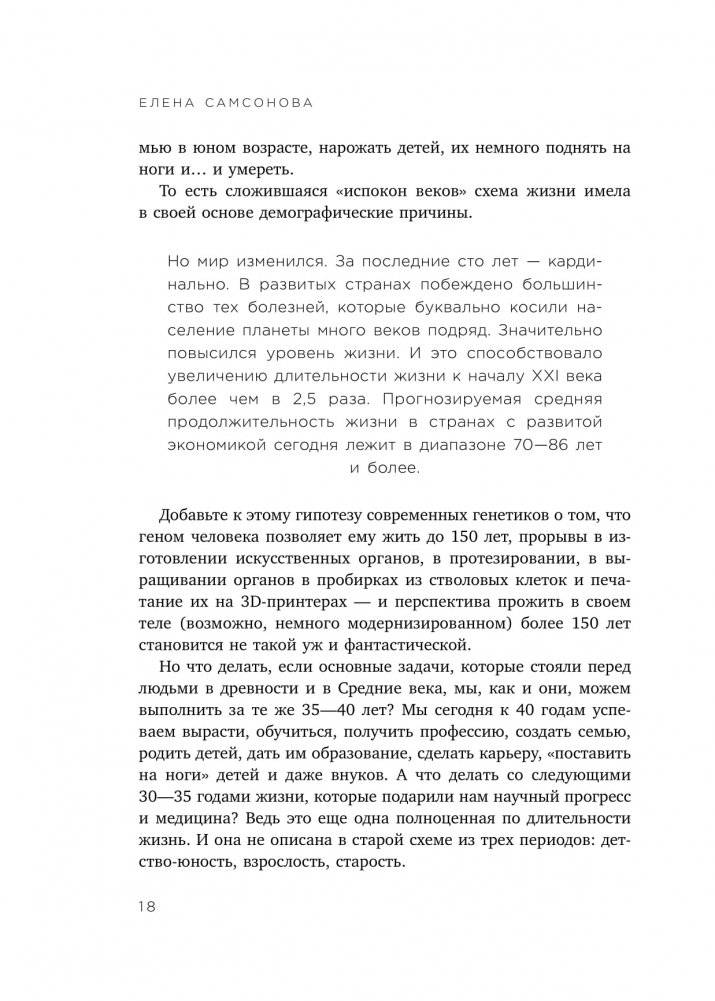 ЕЛЕНА САМСОНОВА

мью в юном возрасте, нарожать детей, их немного поднять на ноги и… и умереть.

То есть сложившаяся «испокон веков» схема жизни имела в своей основе демографические причины.

Но мир изменился. За последние сто лет — кардинально. В развитых странах побеждено большинство тех болезней, которые буквально косили население планеты много веков подряд. Значительно повысился уровень жизни. И это способствовало увеличению длительности жизни к началу XXI века более чем в 2,5 раза. Прогнозируемая средняя продолжительность жизни в странах с развитой экономикой сегодня лежит в диапазоне 70—86 лет и более.

Добавьте к этому гипотезу современных генетиков о том, что геном человека позволяет ему жить до 150 лет, прорывы в изготовлении искусственных органов, в протезировании, в выращивании органов в пробирках из стволовых клеток и печатание их на 3D-принтерах — и перспектива прожить в своем теле (возможно, немного модернизированном) более 150 лет становится не такой уж и фантастической.

Но что делать, если основные задачи, которые стояли перед людьми в древности и в Средние века, мы, как и они, можем выполнить за те же 35—40 лет? Мы сегодня к 40 годам успеваем вырасти, обучиться, получить профессию, создать семью, родить детей, дать им образование, сделать карьеру, «поставить на ноги» детей и даже внуков. А что делать со следующими 30—35 годами жизни, которые подарили нам научный прогресс и медицина? Ведь это еще одна полноценная по длительности жизнь. И она не описана в старой схеме из трех периодов: детство-юность, взрослость, старость.

18